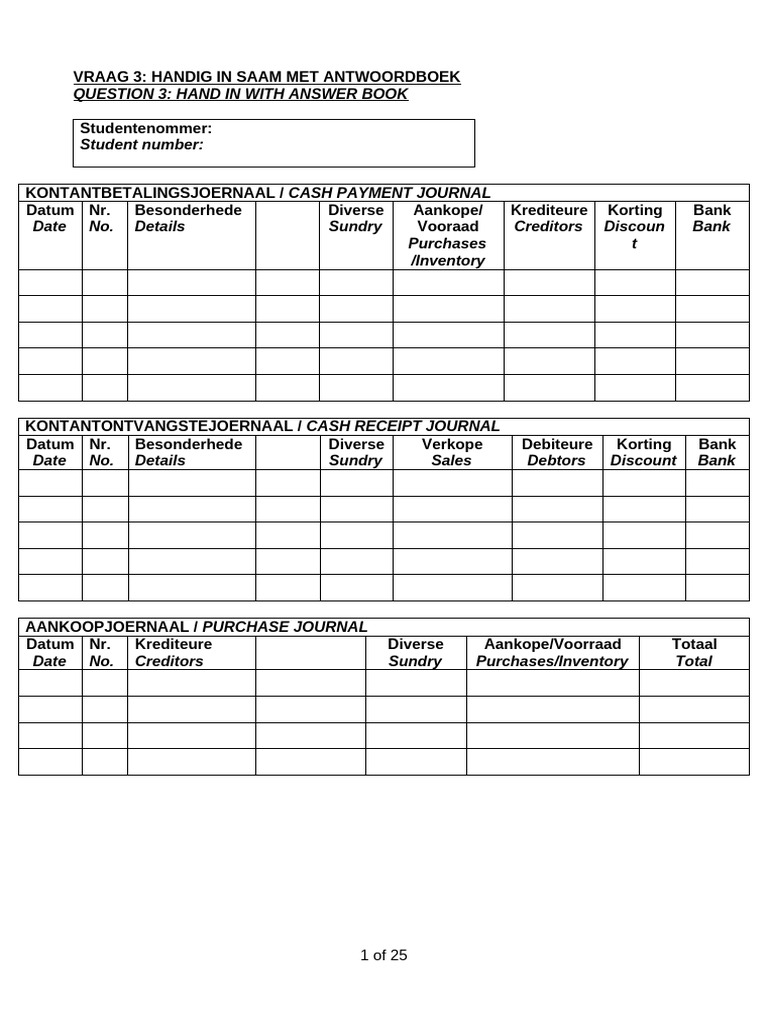 VRAAG 3: HANDIG IN SAAM MET ANTWOORDBOEK
QUESTION 3: HAND IN WITH ANSWER BOOK

Studentenommer:
Student number:

KONTANTBETALINGSJOERNAAL / CASH PAYMENT JOURNAL

| Datum Date | Nr. No. | Besonderhede Details | | Diverse Sundry | Aankope/ Vooraad Purchases /Inventory | Krediteure Creditors | Korting Discount | Bank Bank |
|---|---|---|---|---|---|---|---|---|
| | | | | | | | | |
| | | | | | | | | |
| | | | | | | | | |
| | | | | | | | | |
| | | | | | | | | |

KONTANTONTVANGSTEJOERNAAL / CASH RECEIPT JOURNAL

| Datum Date | Nr. No. | Besonderhede Details | | Diverse Sundry | Verkope Sales | Debiteure Debtors | Korting Discount | Bank Bank |
|---|---|---|---|---|---|---|---|---|
| | | | | | | | | |
| | | | | | | | | |
| | | | | | | | | |
| | | | | | | | | |
| | | | | | | | | |

AANKOOPJOERNAAL / PURCHASE JOURNAL

| Datum Date | Nr. No. | Krediteure Creditors | | Diverse Sundry | Aankope/Voorraad Purchases/Inventory | Totaal Total |
|---|---|---|---|---|---|---|
| | | | | | | |
| | | | | | | |
| | | | | | | |
| | | | | | | |

1 of 25